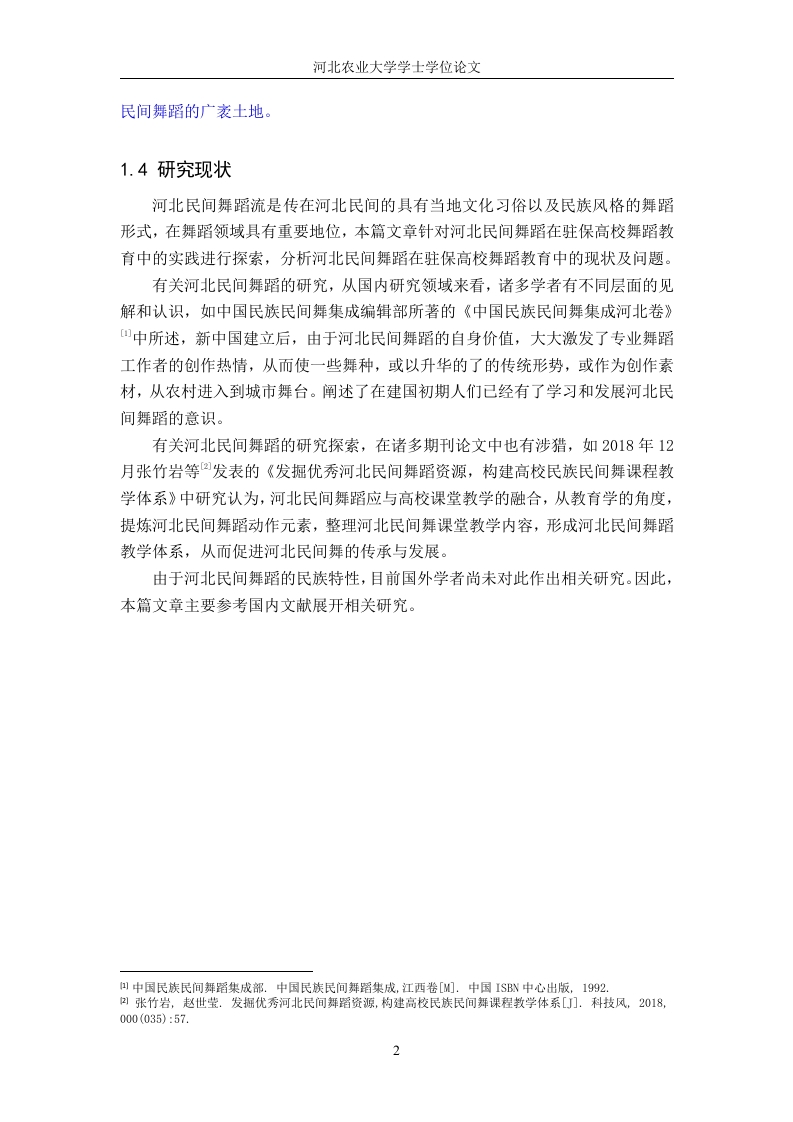 河北农业大学学士学位论文

民间舞蹈的广袤土地。

1.4 研究现状

河北民间舞蹈流是传在河北民间的具有当地文化习俗以及民族风格的舞蹈形式，在舞蹈领域具有重要地位，本篇文章针对河北民间舞蹈在驻保高校舞蹈教育中的实践进行探索，分析河北民间舞蹈在驻保高校舞蹈教育中的现状及问题。

有关河北民间舞蹈的研究，从国内研究领域来看，诸多学者有不同层面的见解和认识，如中国民族民间舞集成编辑部所著的《中国民族民间舞集成河北卷》$^{[1]}$中所述，新中国建立后，由于河北民间舞蹈的自身价值，大大激发了专业舞蹈工作者的创作热情，从而使一些舞种，或以升华的了的传统形势，或作为创作素材，从农村进入到城市舞台。阐述了在建国初期人们已经有了学习和发展河北民间舞蹈的意识。

有关河北民间舞蹈的研究探索，在诸多期刊论文中也有涉猎，如 2018 年 12 月张竹岩等$^{[2]}$发表的《发掘优秀河北民间舞蹈资源，构建高校民族民间舞课程教学体系》中研究认为，河北民间舞蹈应与高校课堂教学的融合，从教育学的角度，提炼河北民间舞蹈动作元素，整理河北民间舞课堂教学内容，形成河北民间舞蹈教学体系，从而促进河北民间舞的传承与发展。

由于河北民间舞蹈的民族特性，目前国外学者尚未对此作出相关研究。因此，本篇文章主要参考国内文献展开相关研究。

$^{[1]}$ 中国民族民间舞蹈集成部. 中国民族民间舞蹈集成,江西卷[M]. 中国 ISBN 中心出版, 1992.
$^{[2]}$ 张竹岩, 赵世莹. 发掘优秀河北民间舞蹈资源,构建高校民族民间舞课程教学体系[J]. 科技风, 2018, 000(035):57.

2